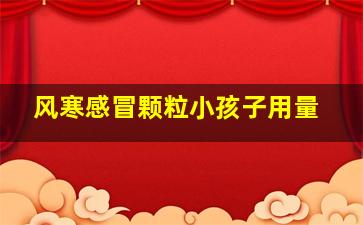 风寒感冒颗粒小孩子用量